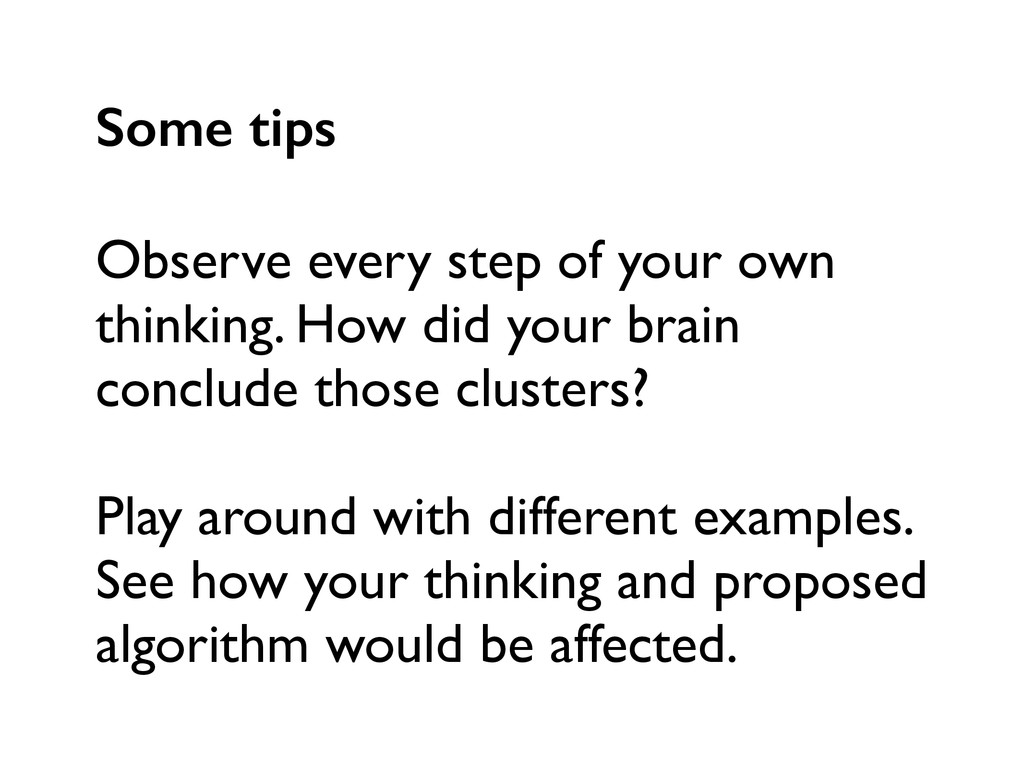 Some tips

Observe every step of your own thinking. How did your brain conclude those clusters?

Play around with different examples. See how your thinking and proposed algorithm would be affected.